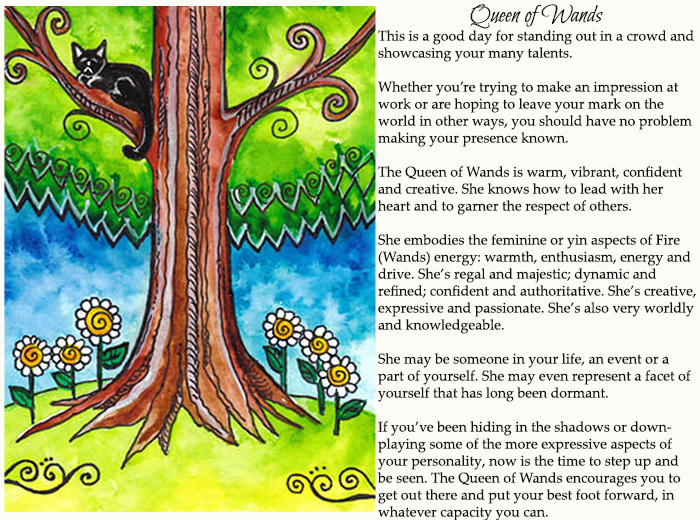 Queen of Wands

This is a good day for standing out in a crowd and showcasing your many talents.

Whether you're trying to make an impression at work or are hoping to leave your mark on the world in other ways, you should have no problem making your presence known.

The Queen of Wands is warm, vibrant, confident and creative. She knows how to lead with her heart and to garner the respect of others.

She embodies the feminine or yin aspects of Fire (Wands) energy: warmth, enthusiasm, energy and drive. She's regal and majestic; dynamic and refined; confident and authoritative. She's creative, expressive and passionate. She's also very worldly and knowledgeable.

She may be someone in your life, an event or a part of yourself. She may even represent a facet of yourself that has long been dormant.

If you've been hiding in the shadows or downplaying some of the more expressive aspects of your personality, now is the time to step up and be seen. The Queen of Wands encourages you to get out there and put your best foot forward, in whatever capacity you can.